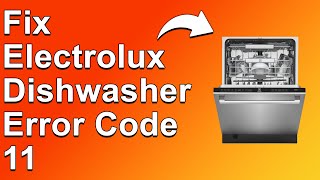 Fix
Electrolux
Dishwasher
Error Code
11